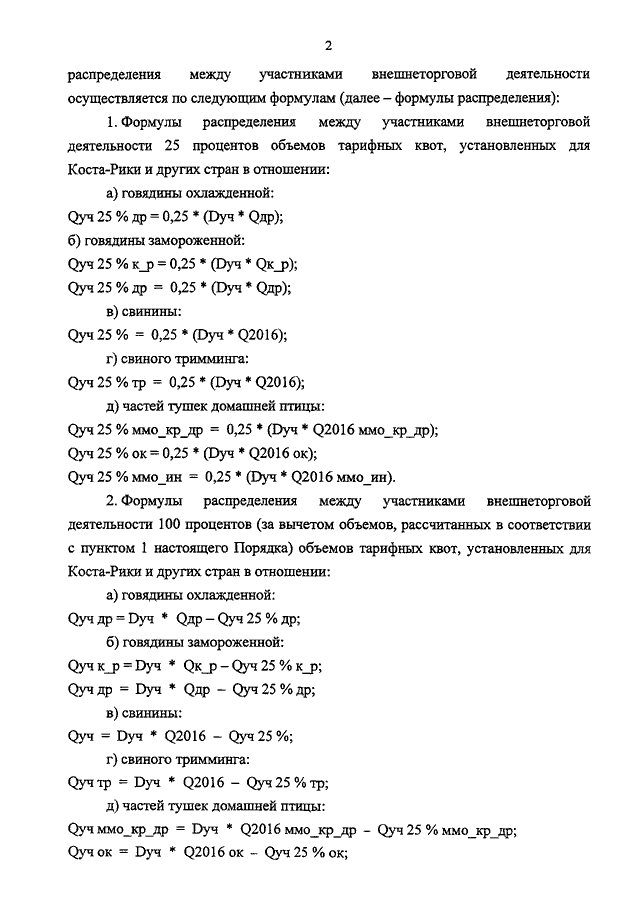 2

распределения между участниками внешнеторговой деятельности осуществляется по следующим формулам (далее – формулы распределения):

1. Формулы распределения между участниками внешнеторговой деятельности 25 процентов объемов тарифных квот, установленных для Коста-Рики и других стран в отношении:

а) говядины охлажденной:

Qуч 25 % др = 0,25 * (Dуч * Qдр);

б) говядины замороженной:

Qуч 25 % к_р = 0,25 * (Dуч * Qк_р);

Qуч 25 % др = 0,25 * (Dуч * Qдр);

в) свинины:

Qуч 25 % = 0,25 * (Dуч * Q2016);

г) свиного тримминга:

Qуч 25 % тр = 0,25 * (Dуч * Q2016);

д) частей тушек домашней птицы:

Qуч 25 % ммо_кр_др = 0,25 * (Dуч * Q2016 ммо_кр_др);

Qуч 25 % ок = 0,25 * (Dуч * Q2016 ок);

Qуч 25 % ммо_ин = 0,25 * (Dуч * Q2016 ммо_ин).

2. Формулы распределения между участниками внешнеторговой деятельности 100 процентов (за вычетом объемов, рассчитанных в соответствии с пунктом 1 настоящего Порядка) объемов тарифных квот, установленных для Коста-Рики и других стран в отношении:

а) говядины охлажденной:

Qуч др = Dуч * Qдр – Qуч 25 % др;

б) говядины замороженной:

Qуч к_р = Dуч * Qк_р – Qуч 25 % к_р;

Qуч др = Dуч * Qдр – Qуч 25 % др;

в) свинины:

Qуч = Dуч * Q2016 – Qуч 25 %;

г) свиного тримминга:

Qуч тр = Dуч * Q2016 – Qуч 25 % тр;

д) частей тушек домашней птицы:

Qуч ммо_кр_др = Dуч * Q2016 ммо_кр_др – Qуч 25 % ммо_кр_др;

Qуч ок = Dуч * Q2016 ок – Qуч 25 % ок;